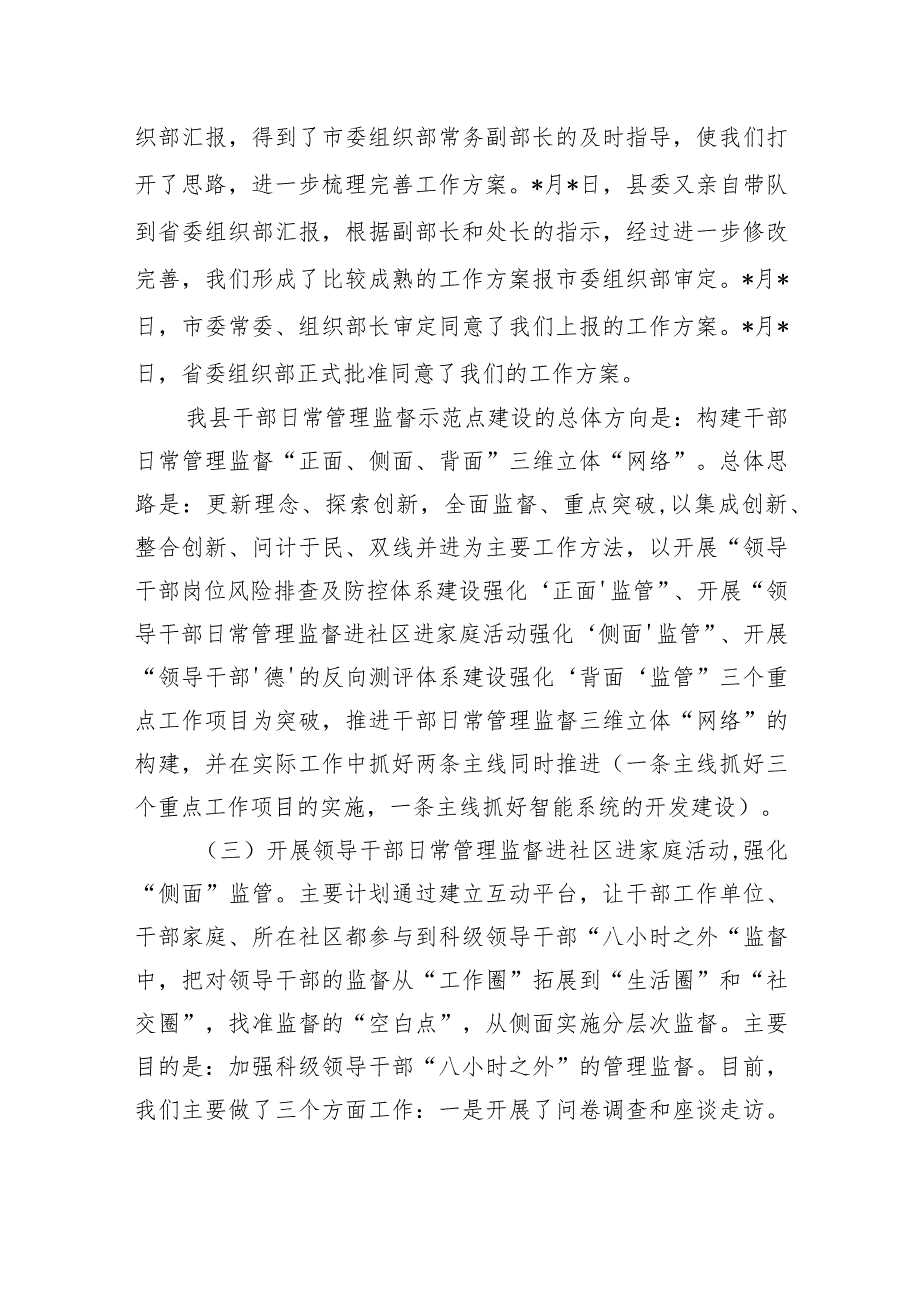 织部汇报，得到了市委组织部常务副部长的及时指导，使我们打开了思路，进一步梳理完善工作方案。*月*日，县委又亲自带队到省委组织部汇报，根据副部长和处长的指示，经过进一步修改完善，我们形成了比较成熟的工作方案报市委组织部审定。*月*日，市委常委、组织部长审定同意了我们上报的工作方案。*月*日，省委组织部正式批准同意了我们的工作方案。

我县干部日常管理监督示范点建设的总体方向是：构建干部日常管理监督“正面、侧面、背面”三维立体“网络”。总体思路是：更新理念、探索创新，全面监督、重点突破,以集成创新、整合创新、问计于民、双线并进为主要工作方法，以开展“领导干部岗位风险排查及防控体系建设强化‘正面'监管”、开展“领导干部日常管理监督进社区进家庭活动强化‘侧面'监管”、开展“领导干部'德'的反向测评体系建设强化‘背面‘监管”三个重点工作项目为突破，推进干部日常管理监督三维立体“网络”的构建，并在实际工作中抓好两条主线同时推进（一条主线抓好三个重点工作项目的实施，一条主线抓好智能系统的开发建设）。

（三）开展领导干部日常管理监督进社区进家庭活动,强化“侧面”监管。主要计划通过建立互动平台，让干部工作单位、干部家庭、所在社区都参与到科级领导干部“八小时之外“监督中，把对领导干部的监督从“工作圈”拓展到“生活圈”和“社交圈”，找准监督的“空白点”，从侧面实施分层次监督。主要目的是：加强科级领导干部“八小时之外”的管理监督。目前，我们主要做了三个方面工作：一是开展了问卷调查和座谈走访。